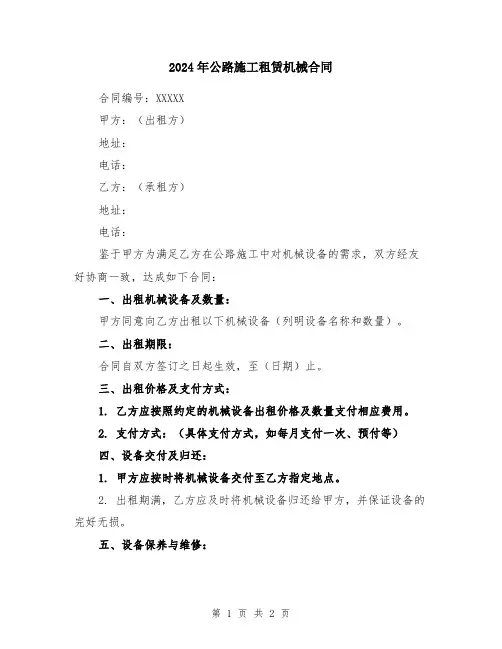 2024年公路施工租赁机械合同

合同编号：XXXXX

甲方：（出租方）

地址：

电话：

乙方：（承租方）

地址：

电话：

鉴于甲方为满足乙方在公路施工中对机械设备的需求，双方经友好协商一致，达成如下合同：

一、出租机械设备及数量：

甲方同意向乙方出租以下机械设备（列明设备名称和数量）。

二、出租期限：

合同自双方签订之日起生效，至（日期）止。

三、出租价格及支付方式：

1. 乙方应按照约定的机械设备出租价格及数量支付相应费用。

2. 支付方式：（具体支付方式，如每月支付一次、预付等）

四、设备交付及归还：

1. 甲方应按时将机械设备交付至乙方指定地点。

2. 出租期满，乙方应及时将机械设备归还给甲方，并保证设备的完好无损。

五、设备保养与维修：

第 1 页 共 2 页